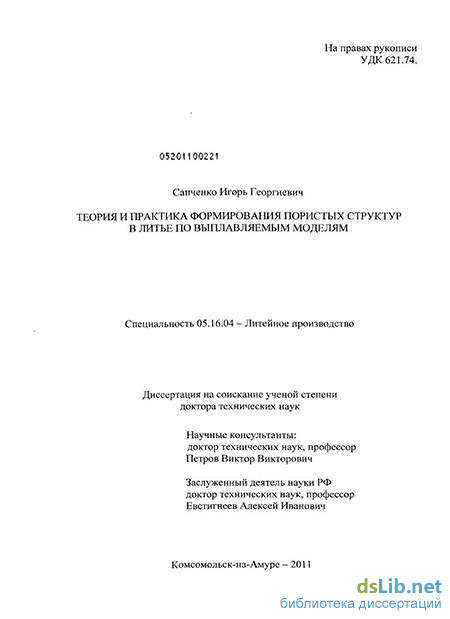 На правах рукописи
УДК 621.74.

05201100221

Сапченко Игорь Георгиевич

ТЕОРИЯ И ПРАКТИКА ФОРМИРОВАНИЯ ПОРИСТЫХ СТРУКТУР В ЛИТЬЕ ПО ВЫПЛАВЛЯЕМЫМ МОДЕЛЯМ

Специальность 05.16.04 – Литейное производство

Диссертация на соискание ученой степени доктора технических наук

Научные консультанты:
доктор технических наук, профессор
Петров Виктор Викторович

Заслуженный деятель науки РФ
доктор технических наук, профессор
Евстигнеев Алексей Иванович

Комсомольск-на-Амуре – 2011

dsLib.net
библиотека диссертаций